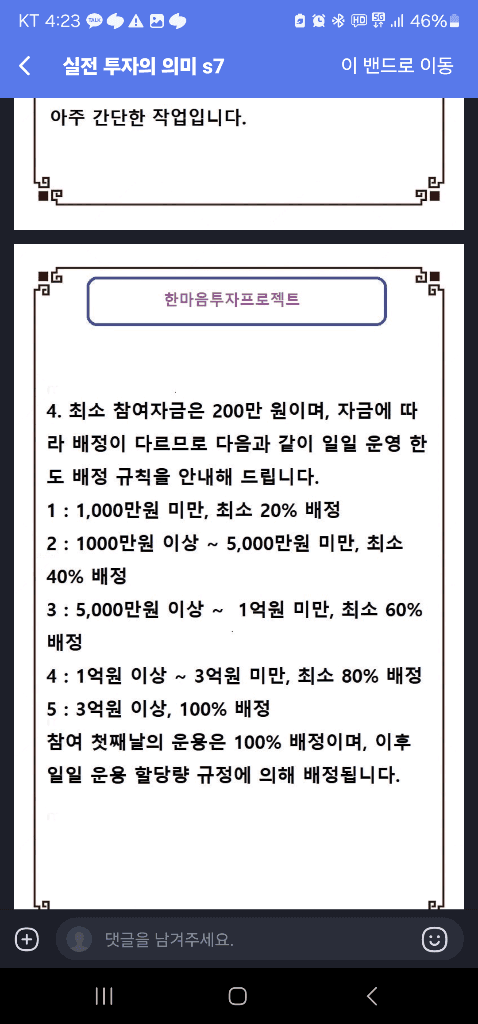 KT 4:23 46%

실전 투자의 의미 s7

이 밴드로 이동

아주 간단한 작업입니다.

한마음투자프로젝트

4. 최소 참여자금은 200만 원이며, 자금에 따라 배정이 다르므로 다음과 같이 일일 운영 한도 배정 규칙을 안내해 드립니다.
1 : 1,000만원 미만, 최소 20% 배정
2 : 1000만원 이상 ~ 5,000만원 미만, 최소 40% 배정
3 : 5,000만원 이상 ~ 1억원 미만, 최소 60% 배정
4 : 1억원 이상 ~ 3억원 미만, 최소 80% 배정
5 : 3억원 이상, 100% 배정
참여 첫째날의 운용은 100% 배정이며, 이후 일일 운용 할당량 규정에 의해 배정됩니다.

댓글을 남겨주세요.